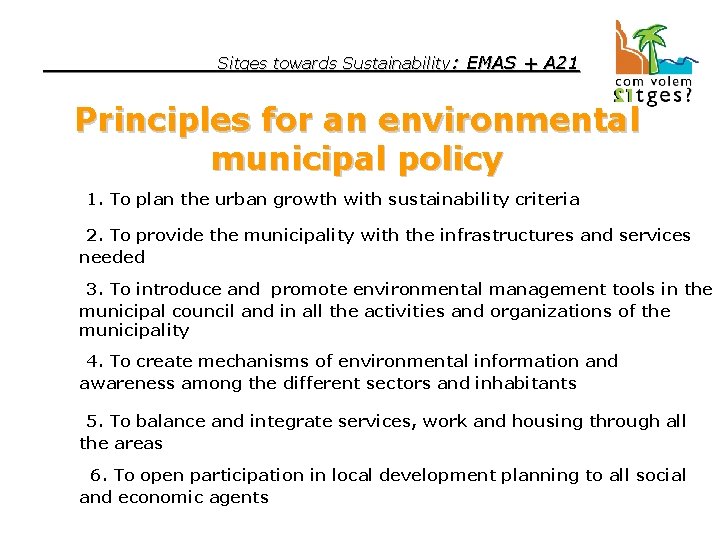 Sitges towards Sustainability: EMAS + A21

com volem Sitges?

Principles for an environmental municipal policy

1. To plan the urban growth with sustainability criteria

2. To provide the municipality with the infrastructures and services needed

3. To introduce and promote environmental management tools in the municipal council and in all the activities and organizations of the municipality

4. To create mechanisms of environmental information and awareness among the different sectors and inhabitants

5. To balance and integrate services, work and housing through all the areas

6. To open participation in local development planning to all social and economic agents